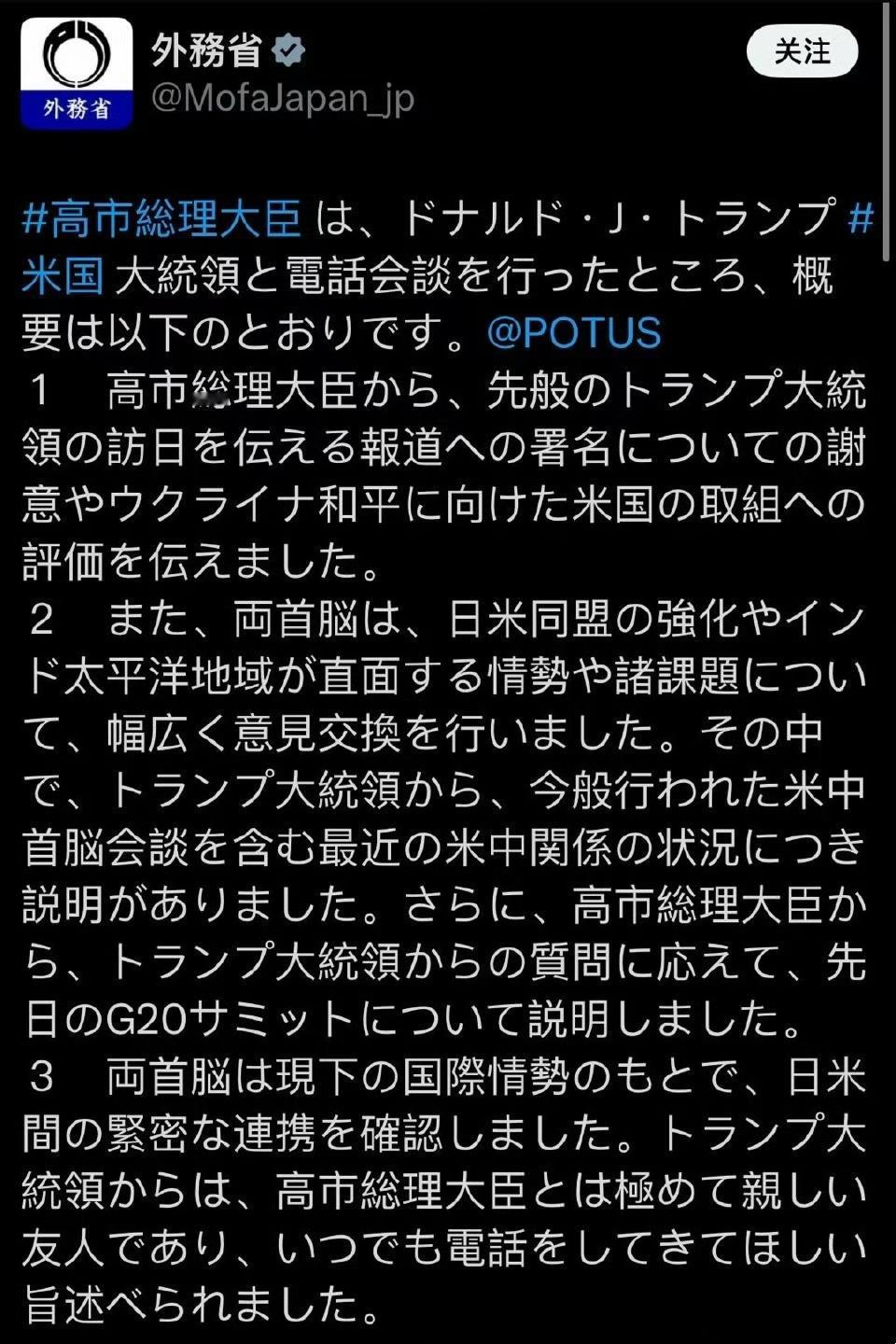 外務省

外務省
@MofaJapan_jp

关注

#高市総理大臣 は、ドナルド・J・トランプ #米国 大統領と電話会談を行ったところ、概要は以下のとおりです。@POTUS
1　高市総理大臣から、先般のトランプ大統領の訪日を伝える報道への署名についての謝意やウクライナ和平に向けた米国の取組への評価を伝えました。
2　また、両首脳は、日米同盟の強化やインド太平洋地域が直面する情勢や諸課題について、幅広く意見交換を行いました。その中で、トランプ大統領から、今般行われた米中首脳会談を含む最近の米中関係の状況につき説明がありました。さらに、高市総理大臣から、トランプ大統領からの質問に応えて、先日のG20サミットについて説明しました。
3　両首脳は現下の国際情勢のもとで、日米間の緊密な連携を確認しました。トランプ大統領からは、高市総理大臣とは極めて親しい友人であり、いつでも電話をしてきてほしい旨述べられました。